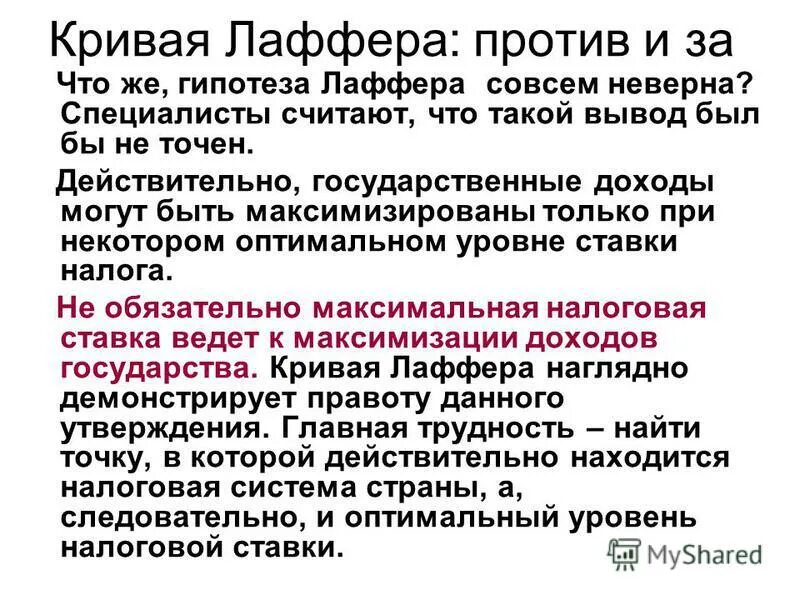 Кривая Лаффера: против и за

Что же, гипотеза Лаффера совсем неверна? Специалисты считают, что такой вывод был бы не точен.

Действительно, государственные доходы могут быть максимизированы только при некотором оптимальном уровне ставки налога.

Не обязательно максимальная налоговая ставка ведет к максимизации доходов государства. Кривая Лаффера наглядно демонстрирует правоту данного утверждения. Главная трудность – найти точку, в которой действительно находится налоговая система страны, а, следовательно, и оптимальный уровень налоговой ставки.

MyShared